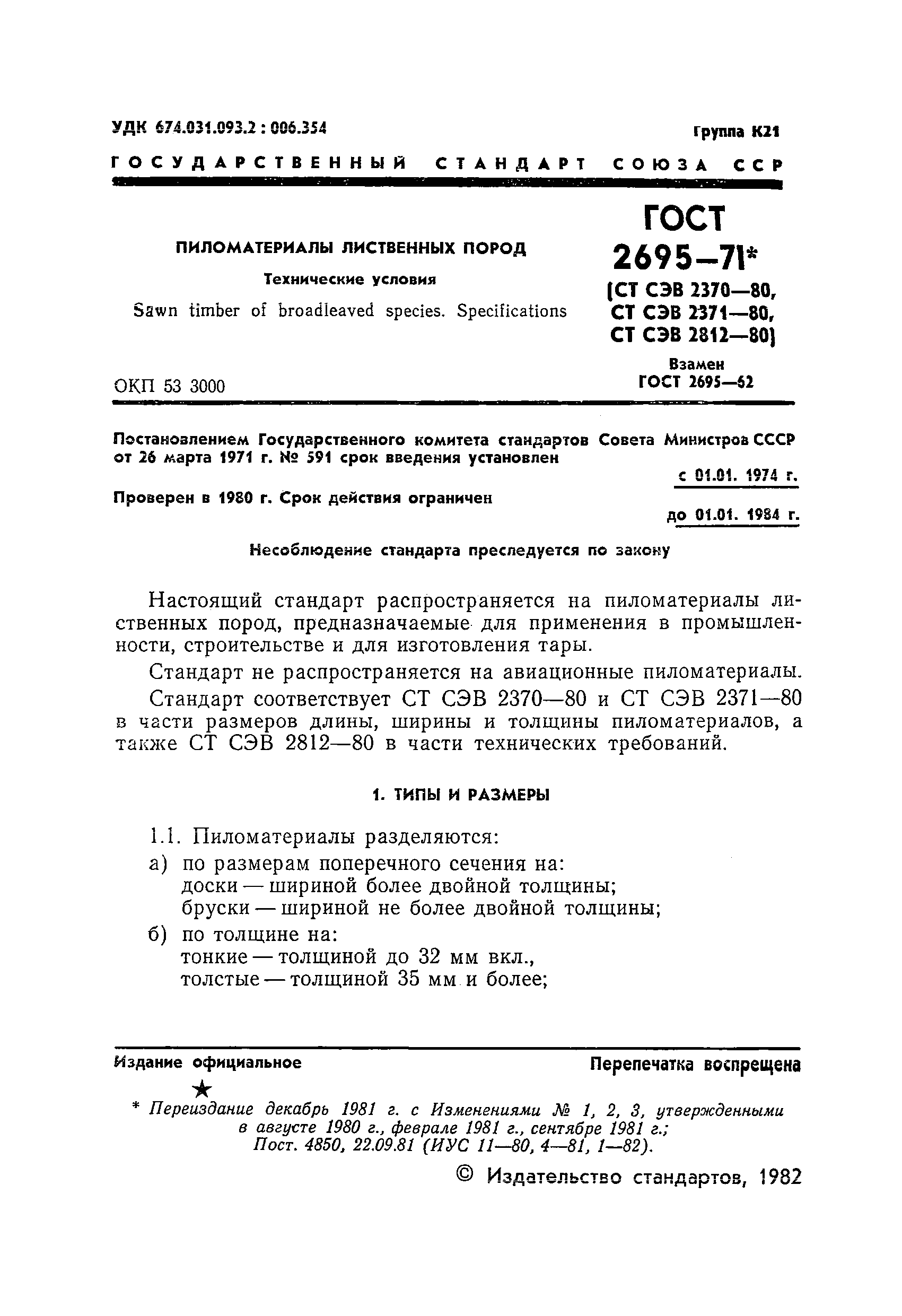 УДК 674.031.093.2 : 006.354

Группа К21

ГОСУДАРСТВЕННЫЙ СТАНДАРТ СОЮЗА ССР

ПИЛОМАТЕРИАЛЫ ЛИСТВЕННЫХ ПОРОД

Технические условия

Sawn timber of broadleaved species. Specifications

ГОСТ 2695—71*

(СТ СЭВ 2370—80, СТ СЭВ 2371—80, СТ СЭВ 2812—80)

Взамен ГОСТ 2695—62

ОКП 53 3000

Постановлением Государственного комитета стандартов Совета Министров СССР от 26 марта 1971 г. № 591 срок введения установлен

с 01.01. 1974 г.

Проверен в 1980 г. Срок действия ограничен

до 01.01. 1984 г.

Несоблюдение стандарта преследуется по закону

Настоящий стандарт распространяется на пиломатериалы лиственных пород, предназначаемые для применения в промышленности, строительстве и для изготовления тары.

Стандарт не распространяется на авиационные пиломатериалы.

Стандарт соответствует СТ СЭВ 2370—80 и СТ СЭВ 2371—80 в части размеров длины, ширины и толщины пиломатериалов, а также СТ СЭВ 2812—80 в части технических требований.

1. ТИПЫ И РАЗМЕРЫ

1.1. Пиломатериалы разделяются:
а) по размерам поперечного сечения на:
доски — шириной более двойной толщины;
бруски — шириной не более двойной толщины;
б) по толщине на:
тонкие — толщиной до 32 мм вкл.,
толстые — толщиной 35 мм и более;

Издание официальное

Перепечатка воспрещена

★

* Переиздание декабрь 1981 г. с Изменениями № 1, 2, 3, утвержденными в августе 1980 г., феврале 1981 г., сентябре 1981 г.; Пост. 4850, 22.09.81 (ИУС 11—80, 4—81, 1—82).

© Издательство стандартов, 1982